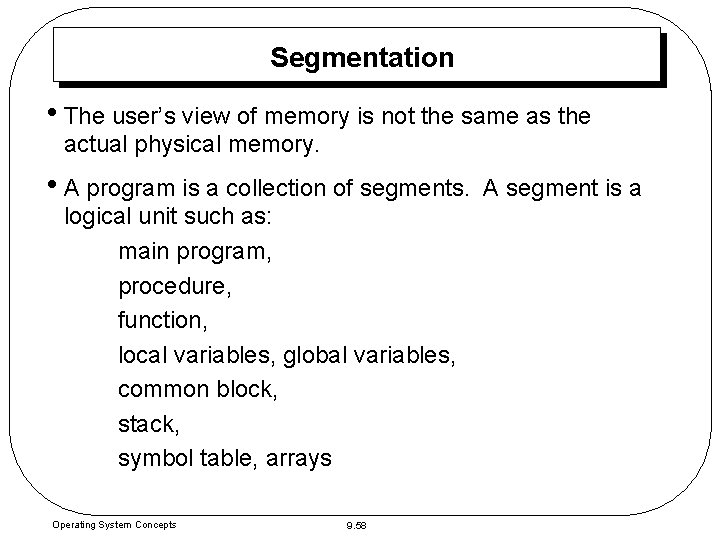 Segmentation

• The user's view of memory is not the same as the actual physical memory.

• A program is a collection of segments. A segment is a logical unit such as:

main program,
procedure,
function,
local variables, global variables,
common block,
stack,
symbol table, arrays

Operating System Concepts

9.58